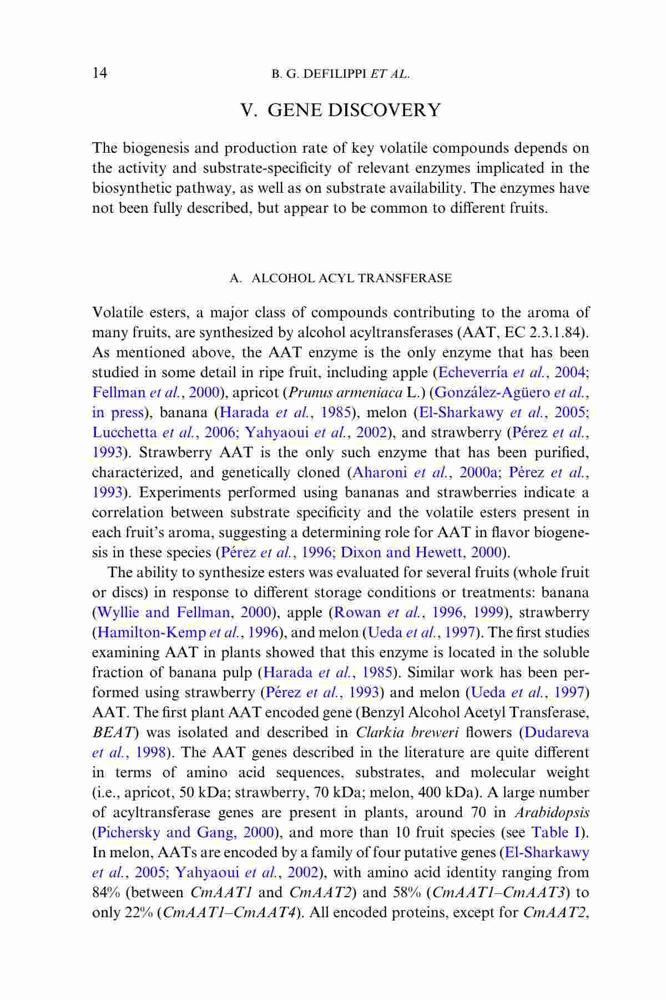 14 B. G. DEFILIPPI ET AL.

V. GENE DISCOVERY

The biogenesis and production rate of key volatile compounds depends on the activity and substrate-specificity of relevant enzymes implicated in the biosynthetic pathway, as well as on substrate availability. The enzymes have not been fully described, but appear to be common to different fruits.

A. ALCOHOL ACYL TRANSFERASE

Volatile esters, a major class of compounds contributing to the aroma of many fruits, are synthesized by alcohol acyltransferases (AAT, EC 2.3.1.84). As mentioned above, the AAT enzyme is the only enzyme that has been studied in some detail in ripe fruit, including apple (Echeverría et al., 2004; Fellman et al., 2000), apricot (Prunus armeniaca L.) (González-Agüero et al., in press), banana (Harada et al., 1985), melon (El-Sharkawy et al., 2005; Lucchetta et al., 2006; Yahyaoui et al., 2002), and strawberry (Pérez et al., 1993). Strawberry AAT is the only such enzyme that has been purified, characterized, and genetically cloned (Aharoni et al., 2000a; Pérez et al., 1993). Experiments performed using bananas and strawberries indicate a correlation between substrate specificity and the volatile esters present in each fruit's aroma, suggesting a determining role for AAT in flavor biogenesis in these species (Pérez et al., 1996; Dixon and Hewett, 2000).

The ability to synthesize esters was evaluated for several fruits (whole fruit or discs) in response to different storage conditions or treatments: banana (Wyllie and Fellman, 2000), apple (Rowan et al., 1996, 1999), strawberry (Hamilton-Kemp et al., 1996), and melon (Ueda et al., 1997). The first studies examining AAT in plants showed that this enzyme is located in the soluble fraction of banana pulp (Harada et al., 1985). Similar work has been performed using strawberry (Pérez et al., 1993) and melon (Ueda et al., 1997) AAT. The first plant AAT encoded gene (Benzyl Alcohol Acetyl Transferase, BEAT) was isolated and described in Clarkia breweri flowers (Dudareva et al., 1998). The AAT genes described in the literature are quite different in terms of amino acid sequences, substrates, and molecular weight (i.e., apricot, 50 kDa; strawberry, 70 kDa; melon, 400 kDa). A large number of acyltransferase genes are present in plants, around 70 in Arabidopsis (Pichersky and Gang, 2000), and more than 10 fruit species (see Table I). In melon, AATs are encoded by a family of four putative genes (El-Sharkawy et al., 2005; Yahyaoui et al., 2002), with amino acid identity ranging from 84% (between CmAAT1 and CmAAT2) and 58% (CmAAT1–CmAAT3) to only 22% (CmAAT1–CmAAT4). All encoded proteins, except for CmAAT2,